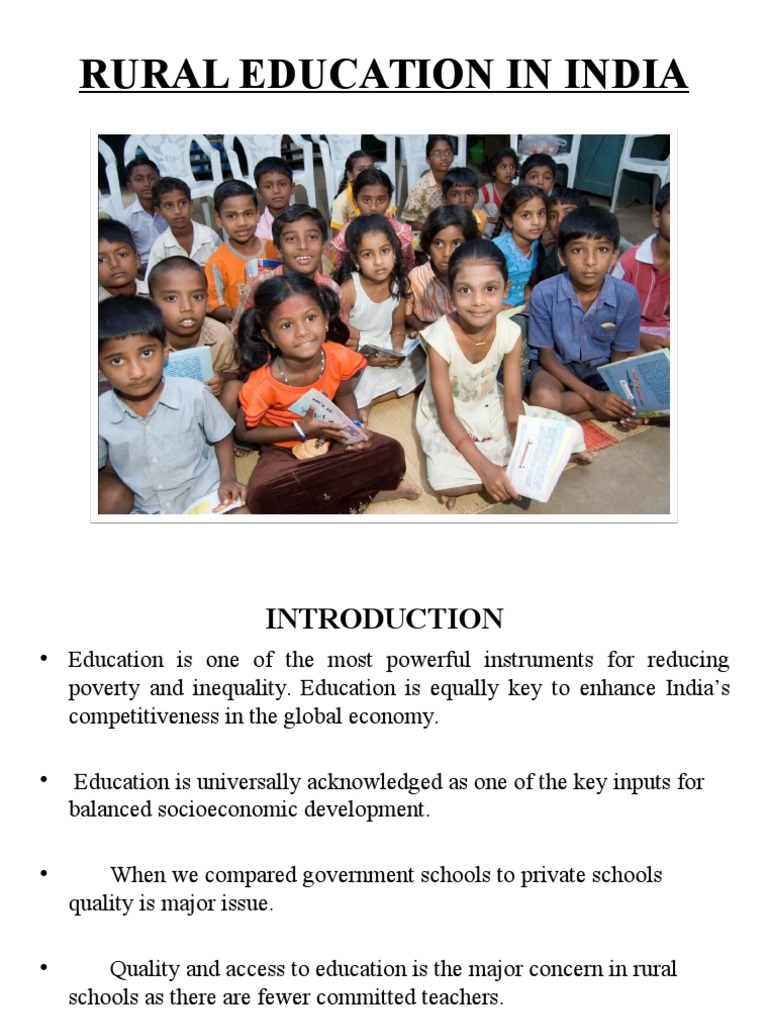 RURAL EDUCATION IN INDIA

INTRODUCTION

• Education is one of the most powerful instruments for reducing poverty and inequality. Education is equally key to enhance India's competitiveness in the global economy.

• Education is universally acknowledged as one of the key inputs for balanced socioeconomic development.

• When we compared government schools to private schools quality is major issue.

• Quality and access to education is the major concern in rural schools as there are fewer committed teachers.